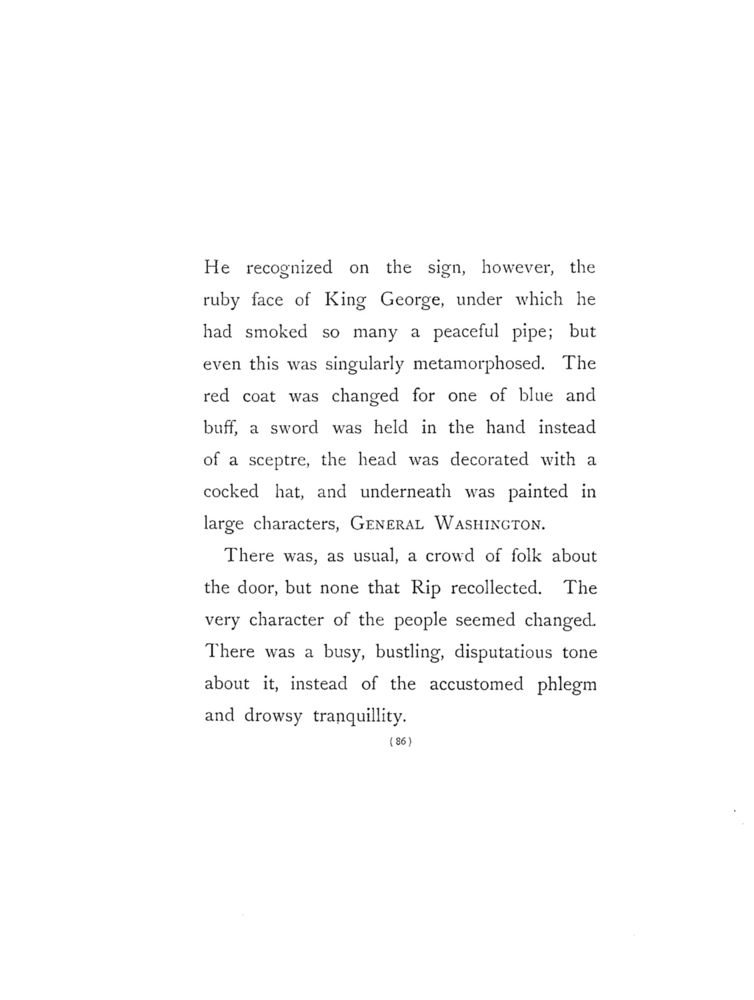 He recognized on the sign, however, the ruby face of King George, under which he had smoked so many a peaceful pipe; but even this was singularly metamorphosed. The red coat was changed for one of blue and buff, a sword was held in the hand instead of a sceptre, the head was decorated with a cocked hat, and underneath was painted in large characters, GENERAL WASHINGTON.

There was, as usual, a crowd of folk about the door, but none that Rip recollected. The very character of the people seemed changed. There was a busy, bustling, disputatious tone about it, instead of the accustomed phlegm and drowsy tranquillity.

(86)